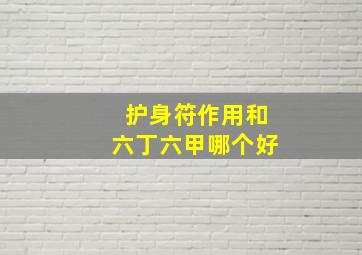 护身符作用和
六丁六甲哪个好